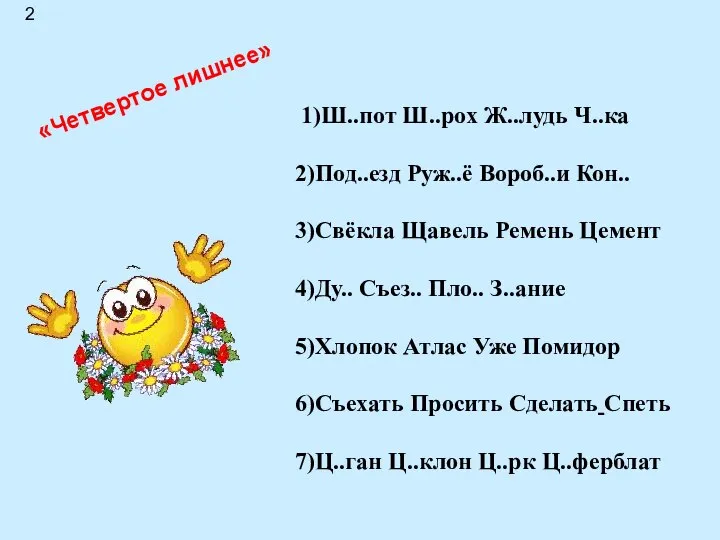 2

«Четвертое лишнее»

1)Ш..пот Ш..рох Ж..лудь Ч..ка

2)Под..езд Руж..ё Вороб..и Кон..

3)Свёкла Щавель Ремень Цемент

4)Ду.. Съез.. Пло.. З..ание

5)Хлопок Атлас Уже Помидор

6)Съехать Просить Сделать Спеть

7)Ц..ган Ц..клон Ц..рк Ц..ферблат